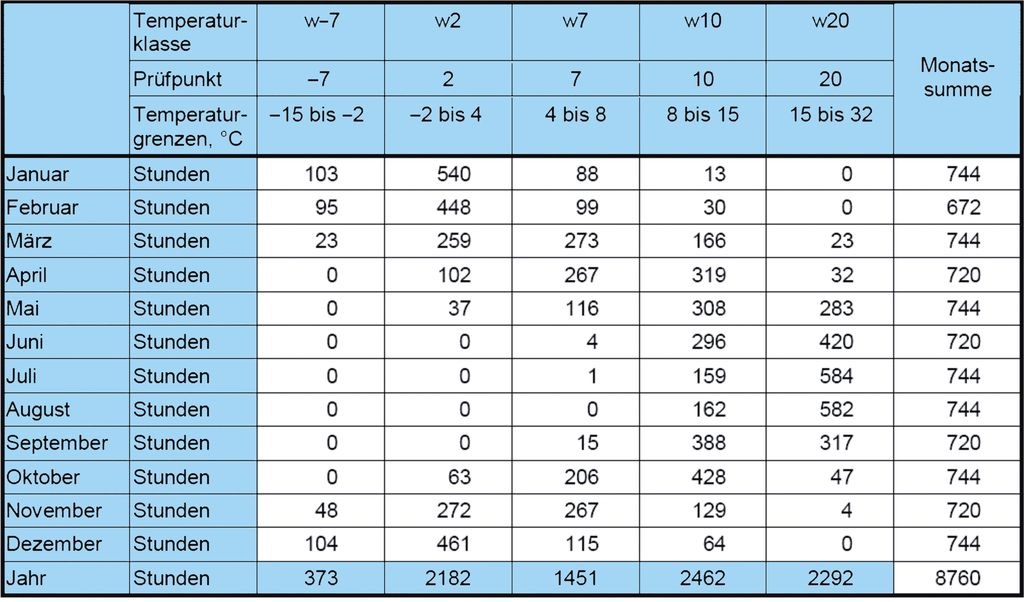 |  | Temperaturklasse | w–7 | w2 | w7 | w10 | w20 | Monatssumme |
|---|---|---|---|---|---|---|---|
|  | Prüfpunkt | –7 | 2 | 7 | 10 | 20 |  |
|  | Temperaturgrenzen, °C | –15 bis –2 | –2 bis 4 | 4 bis 8 | 8 bis 15 | 15 bis 32 |  |
| Januar | Stunden | 103 | 540 | 88 | 13 | 0 | 744 |
| Februar | Stunden | 95 | 448 | 99 | 30 | 0 | 672 |
| März | Stunden | 23 | 259 | 273 | 166 | 23 | 744 |
| April | Stunden | 0 | 102 | 267 | 319 | 32 | 720 |
| Mai | Stunden | 0 | 37 | 116 | 308 | 283 | 744 |
| Juni | Stunden | 0 | 0 | 4 | 296 | 420 | 720 |
| Juli | Stunden | 0 | 0 | 1 | 159 | 584 | 744 |
| August | Stunden | 0 | 0 | 0 | 162 | 582 | 744 |
| September | Stunden | 0 | 0 | 15 | 388 | 317 | 720 |
| Oktober | Stunden | 0 | 63 | 206 | 428 | 47 | 744 |
| November | Stunden | 48 | 272 | 267 | 129 | 4 | 720 |
| Dezember | Stunden | 104 | 461 | 115 | 64 | 0 | 744 |
| Jahr | Stunden | 373 | 2182 | 1451 | 2462 | 2292 | 8760 |